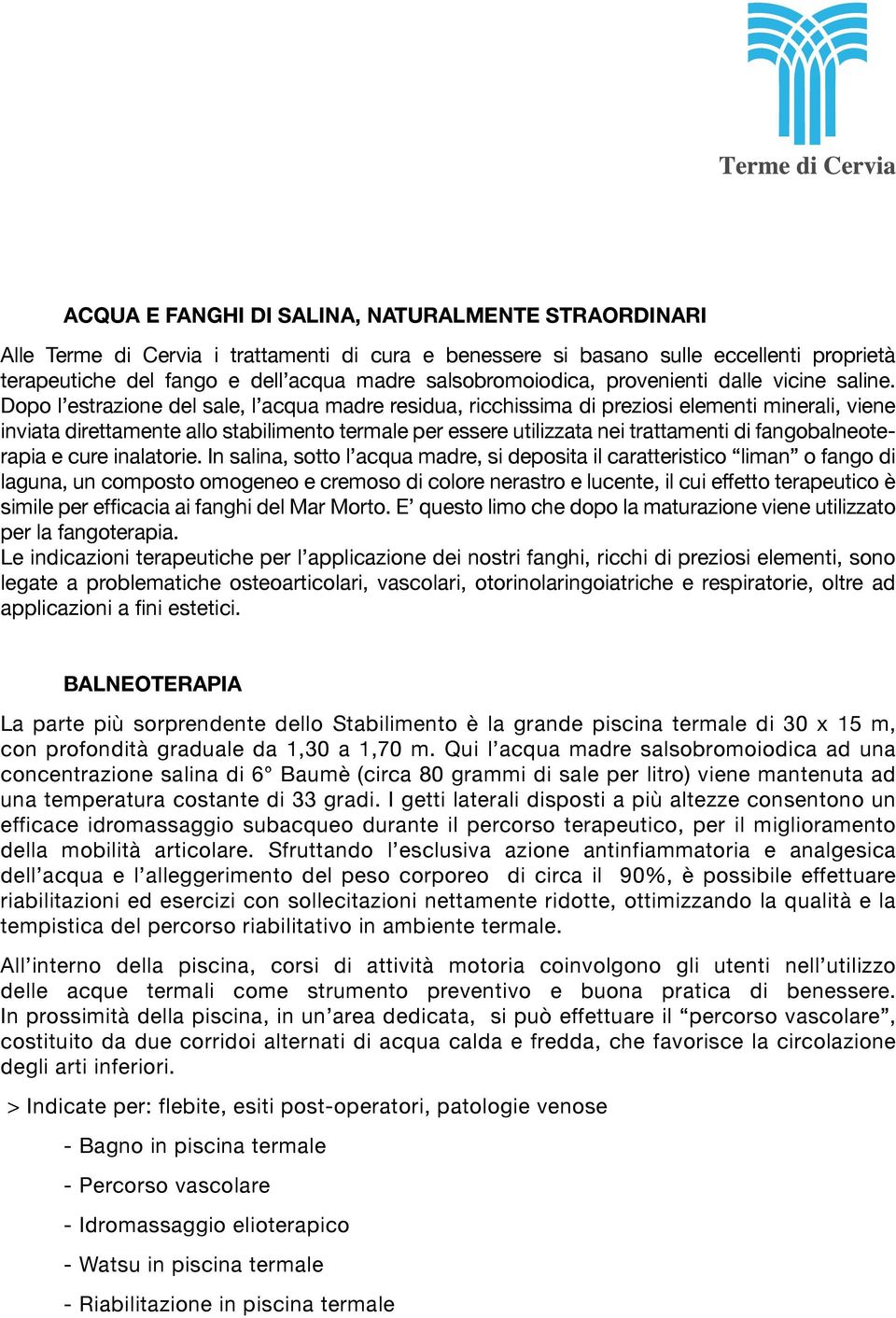 Terme di Cervia

ACQUA E FANGHI DI SALINA, NATURALMENTE STRAORDINARI

Alle Terme di Cervia i trattamenti di cura e benessere si basano sulle eccellenti proprietà terapeutiche del fango e dell'acqua madre salsobromoiodica, provenienti dalle vicine saline. Dopo l'estrazione del sale, l'acqua madre residua, ricchissima di preziosi elementi minerali, viene inviata direttamente allo stabilimento termale per essere utilizzata nei trattamenti di fangobalneoterapia e cure inalatorie. In salina, sotto l'acqua madre, si deposita il caratteristico "liman" o fango di laguna, un composto omogeneo e cremoso di colore nerastro e lucente, il cui effetto terapeutico è simile per efficacia ai fanghi del Mar Morto. E' questo limo che dopo la maturazione viene utilizzato per la fangoterapia.
Le indicazioni terapeutiche per l'applicazione dei nostri fanghi, ricchi di preziosi elementi, sono legate a problematiche osteoarticolari, vascolari, otorinolaringoiatriche e respiratorie, oltre ad applicazioni a fini estetici.

BALNEOTERAPIA

La parte più sorprendente dello Stabilimento è la grande piscina termale di 30 x 15 m, con profondità graduale da 1,30 a 1,70 m. Qui l'acqua madre salsobromoiodica ad una concentrazione salina di 6° Baumè (circa 80 grammi di sale per litro) viene mantenuta ad una temperatura costante di 33 gradi. I getti laterali disposti a più altezze consentono un efficace idromassaggio subacqueo durante il percorso terapeutico, per il miglioramento della mobilità articolare. Sfruttando l'esclusiva azione antinfiammatoria e analgesica dell'acqua e l'alleggerimento del peso corporeo di circa il 90%, è possibile effettuare riabilitazioni ed esercizi con sollecitazioni nettamente ridotte, ottimizzando la qualità e la tempistica del percorso riabilitativo in ambiente termale.

All'interno della piscina, corsi di attività motoria coinvolgono gli utenti nell'utilizzo delle acque termali come strumento preventivo e buona pratica di benessere. In prossimità della piscina, in un'area dedicata, si può effettuare il "percorso vascolare", costituito da due corridoi alternati di acqua calda e fredda, che favorisce la circolazione degli arti inferiori.

> Indicate per: flebite, esiti post-operatori, patologie venose

- Bagno in piscina termale

- Percorso vascolare

- Idromassaggio elioterapico

- Watsu in piscina termale

- Riabilitazione in piscina termale